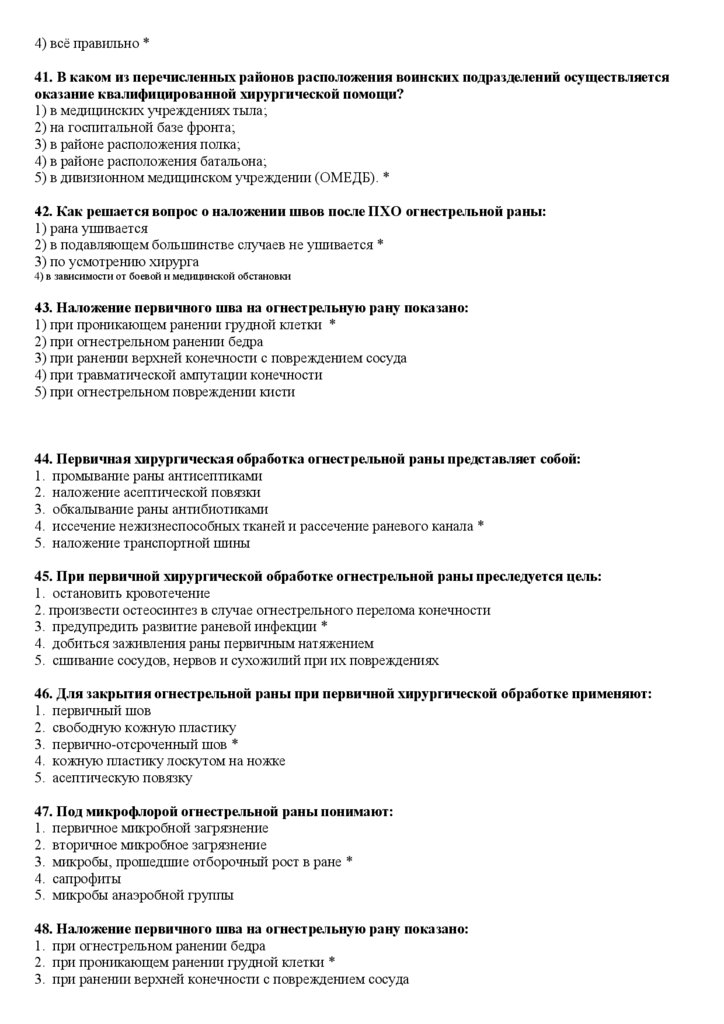 4) всё правильно *

41. В каком из перечисленных районов расположения воинских подразделений осуществляется оказание квалифицированной хирургической помощи?
1) в медицинских учреждениях тыла;
2) на госпитальной базе фронта;
3) в районе расположения полка;
4) в районе расположения батальона;
5) в дивизионном медицинском учреждении (ОМЕДБ). *

42. Как решается вопрос о наложении швов после ПХО огнестрельной раны:
1) рана ушивается
2) в подавляющем большинстве случаев не ушивается *
3) по усмотрению хирурга
4) в зависимости от боевой и медицинской обстановки

43. Наложение первичного шва на огнестрельную рану показано:
1) при проникающем ранении грудной клетки *
2) при огнестрельном ранении бедра
3) при ранении верхней конечности с повреждением сосуда
4) при травматической ампутации конечности
5) при огнестрельном повреждении кисти

44. Первичная хирургическая обработка огнестрельной раны представляет собой:
1. промывание раны антисептиками
2. наложение асептической повязки
3. обкалывание раны антибиотиками
4. иссечение нежизнеспособных тканей и рассечение раневого канала *
5. наложение транспортной шины

45. При первичной хирургической обработке огнестрельной раны преследуется цель:
1. остановить кровотечение
2. произвести остеосинтез в случае огнестрельного перелома конечности
3. предупредить развитие раневой инфекции *
4. добиться заживления раны первичным натяжением
5. сшивание сосудов, нервов и сухожилий при их повреждениях

46. Для закрытия огнестрельной раны при первичной хирургической обработке применяют:
1. первичный шов
2. свободную кожную пластику
3. первично-отсроченный шов *
4. кожную пластику лоскутом на ножке
5. асептическую повязку

47. Под микрофлорой огнестрельной раны понимают:
1. первичное микробной загрязнение
2. вторичное микробное загрязнение
3. микробы, прошедшие отборочный рост в ране *
4. сапрофиты
5. микробы анаэробной группы

48. Наложение первичного шва на огнестрельную рану показано:
1. при огнестрельном ранении бедра
2. при проникающем ранении грудной клетки *
3. при ранении верхней конечности с повреждением сосуда